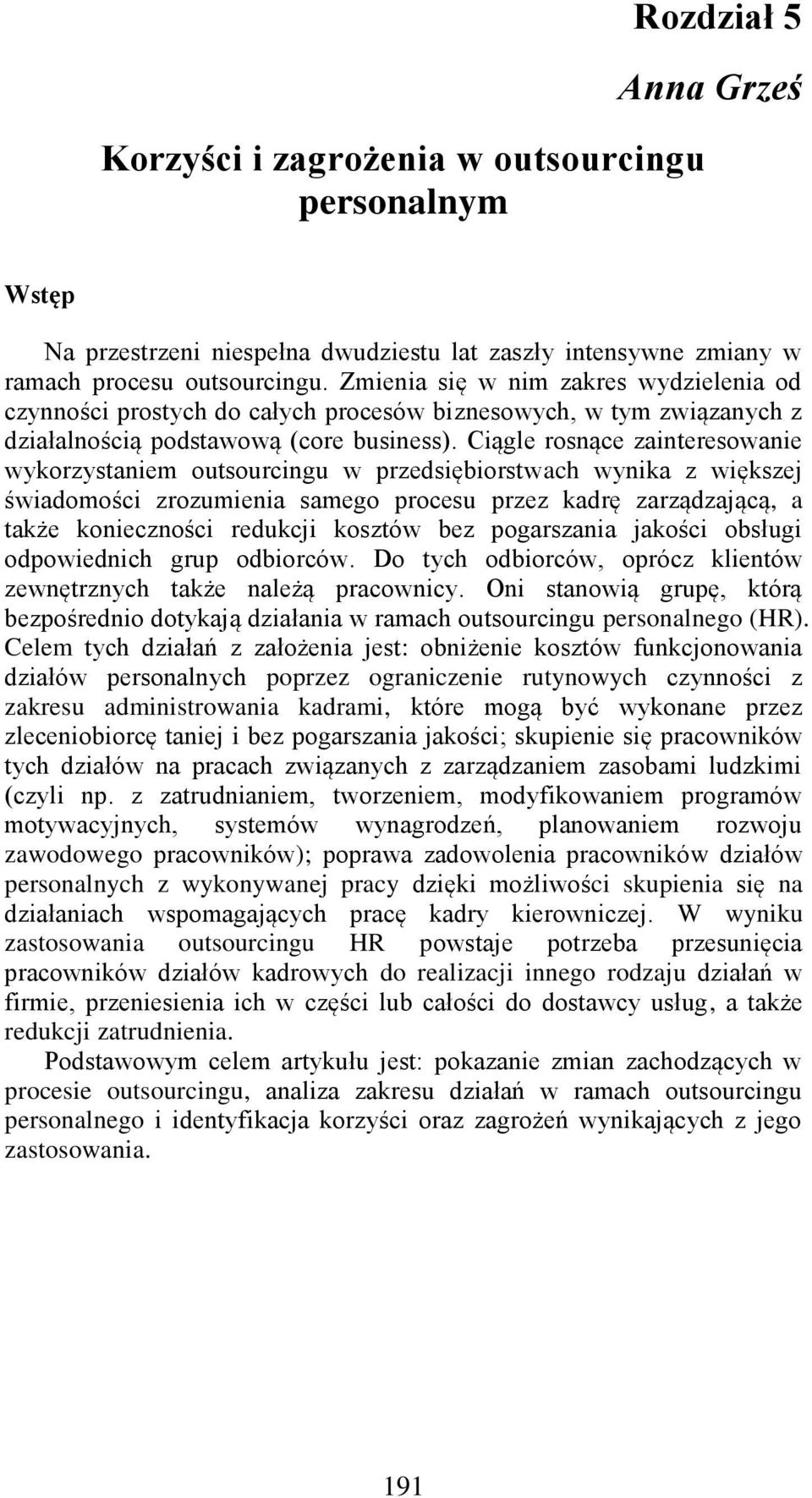 Rozdział 5

Anna Grześ

Korzyści i zagrożenia w outsourcingu personalnym

Wstęp

Na przestrzeni niespełna dwudziestu lat zaszły intensywne zmiany w ramach procesu outsourcingu. Zmienia się w nim zakres wydzielenia od czynności prostych do całych procesów biznesowych, w tym związanych z działalnością podstawową (core business). Ciągle rosnące zainteresowanie wykorzystaniem outsourcingu w przedsiębiorstwach wynika z większej świadomości zrozumienia samego procesu przez kadrę zarządzającą, a także konieczności redukcji kosztów bez pogarszania jakości obsługi odpowiednich grup odbiorców. Do tych odbiorców, oprócz klientów zewnętrznych także należą pracownicy. Oni stanowią grupę, którą bezpośrednio dotykają działania w ramach outsourcingu personalnego (HR). Celem tych działań z założenia jest: obniżenie kosztów funkcjonowania działów personalnych poprzez ograniczenie rutynowych czynności z zakresu administrowania kadrami, które mogą być wykonane przez zleceniobiorcę taniej i bez pogarszania jakości; skupienie się pracowników tych działów na pracach związanych z zarządzaniem zasobami ludzkimi (czyli np. z zatrudnianiem, tworzeniem, modyfikowaniem programów motywacyjnych, systemów wynagrodzeń, planowaniem rozwoju zawodowego pracowników); poprawa zadowolenia pracowników działów personalnych z wykonywanej pracy dzięki możliwości skupienia się na działaniach wspomagających pracę kadry kierowniczej. W wyniku zastosowania outsourcingu HR powstaje potrzeba przesunięcia pracowników działów kadrowych do realizacji innego rodzaju działań w firmie, przeniesienia ich w części lub całości do dostawcy usług, a także redukcji zatrudnienia.

Podstawowym celem artykułu jest: pokazanie zmian zachodzących w procesie outsourcingu, analiza zakresu działań w ramach outsourcingu personalnego i identyfikacja korzyści oraz zagrożeń wynikających z jego zastosowania.

191